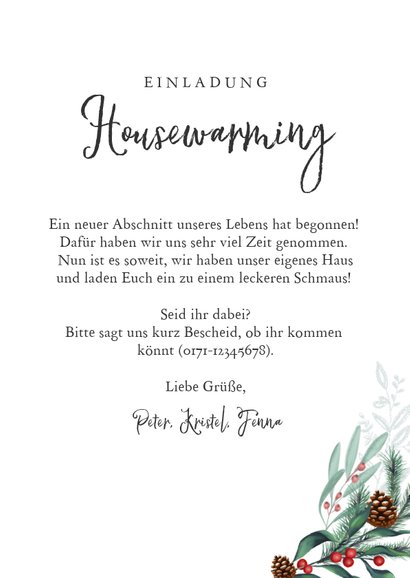 EINLADUNG

Housewarming

Ein neuer Abschnitt unseres Lebens hat begonnen!
Dafür haben wir uns sehr viel Zeit genommen.
Nun ist es soweit, wir haben unser eigenes Haus
und laden Euch ein zu einem leckeren Schmaus!

Seid ihr dabei?
Bitte sagt uns kurz Bescheid, ob ihr kommen
könnt (0171-12345678).

Liebe Grüße,

Peter, Kristel, Fenna